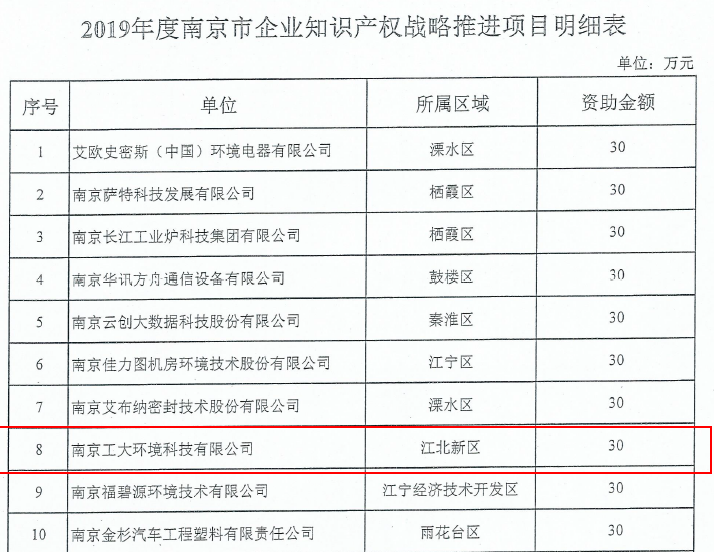 2019年度南京市企业知识产权战略推进项目明细表

单位：万元

| 序号 | 单位 | 所属区域 | 资助金额 |
|---|---|---|---|
| 1 | 艾欧史密斯（中国）环境电器有限公司 | 溧水区 | 30 |
| 2 | 南京萨特科技发展有限公司 | 栖霞区 | 30 |
| 3 | 南京长江工业炉科技集团有限公司 | 栖霞区 | 30 |
| 4 | 南京华讯方舟通信设备有限公司 | 鼓楼区 | 30 |
| 5 | 南京云创大数据科技股份有限公司 | 秦淮区 | 30 |
| 6 | 南京佳力图机房环境技术股份有限公司 | 江宁区 | 30 |
| 7 | 南京艾布纳密封技术股份有限公司 | 溧水区 | 30 |
| 8 | 南京工大环境科技有限公司 | 江北新区 | 30 |
| 9 | 南京福碧源环境技术有限公司 | 江宁经济技术开发区 | 30 |
| 10 | 南京金杉汽车工程塑料有限责任公司 | 雨花台区 | 30 |